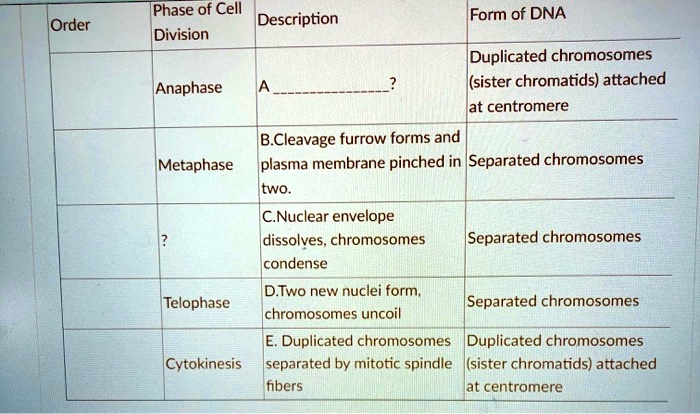 | Order | Phase of Cell Division | Description | Form of DNA |
|---|---|---|---|
| | Anaphase | A ______________? | Duplicated chromosomes (sister chromatids) attached at centromere |
| | Metaphase | B.Cleavage furrow forms and plasma membrane pinched in two. | Separated chromosomes |
| | ? | C.Nuclear envelope dissolves, chromosomes condense | Separated chromosomes |
| | Telophase | D.Two new nuclei form, chromosomes uncoil | Separated chromosomes |
| | Cytokinesis | E. Duplicated chromosomes separated by mitotic spindle fibers | Duplicated chromosomes (sister chromatids) attached at centromere |